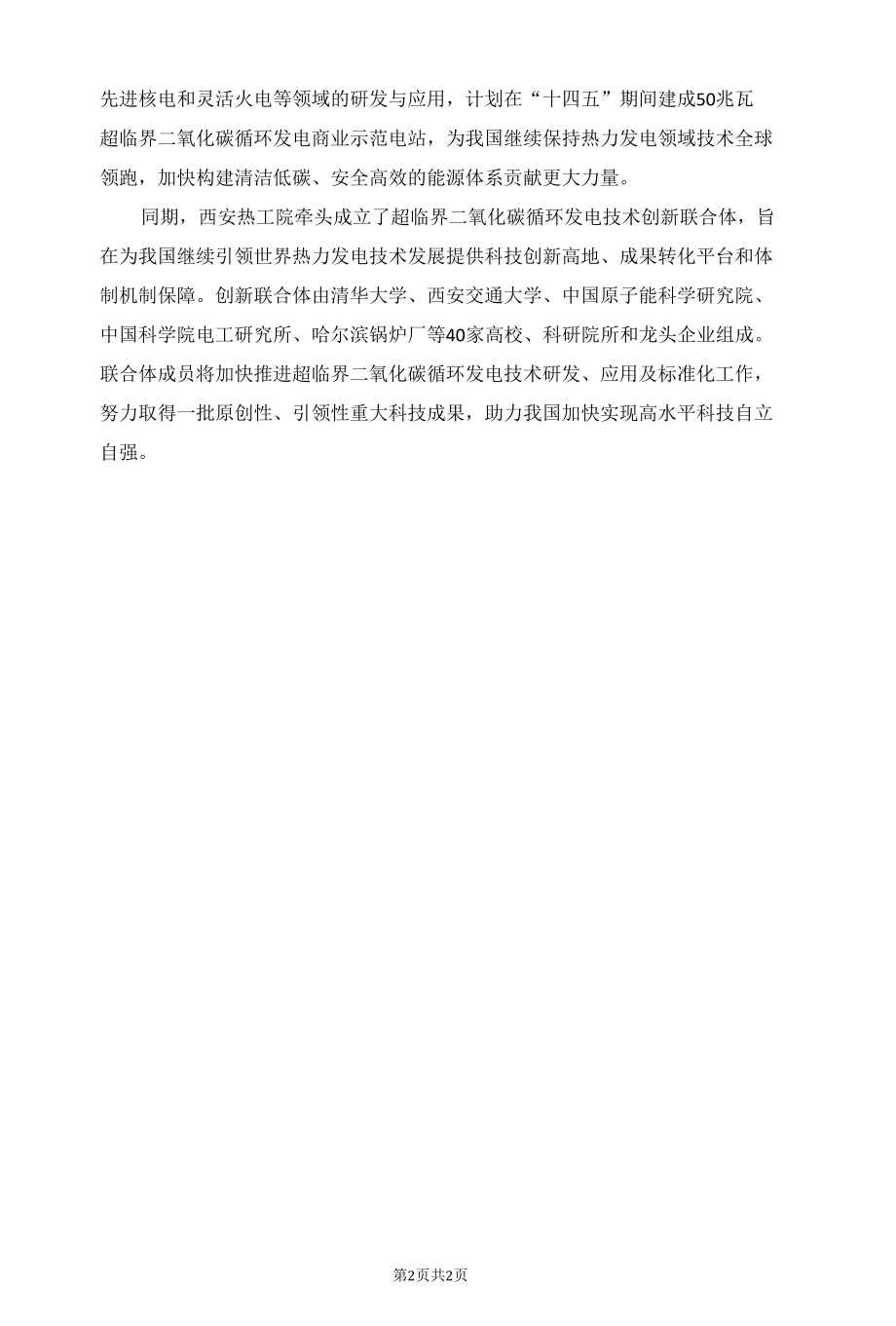 先进核电和灵活火电等领域的研发与应用，计划在“十四五”期间建成50兆瓦超临界二氧化碳循环发电商业示范电站，为我国继续保持热力发电领域技术全球领跑，加快构建清洁低碳、安全高效的能源体系贡献更大力量。

同期，西安热工院牵头成立了超临界二氧化碳循环发电技术创新联合体，旨在为我国继续引领世界热力发电技术发展提供科技创新高地、成果转化平台和体制机制保障。创新联合体由清华大学、西安交通大学、中国原子能科学研究院、中国科学院电工研究所、哈尔滨锅炉厂等40家高校、科研院所和龙头企业组成。联合体成员将加快推进超临界二氧化碳循环发电技术研发、应用及标准化工作，努力取得一批原创性、引领性重大科技成果，助力我国加快实现高水平科技自立自强。

第2页共2页